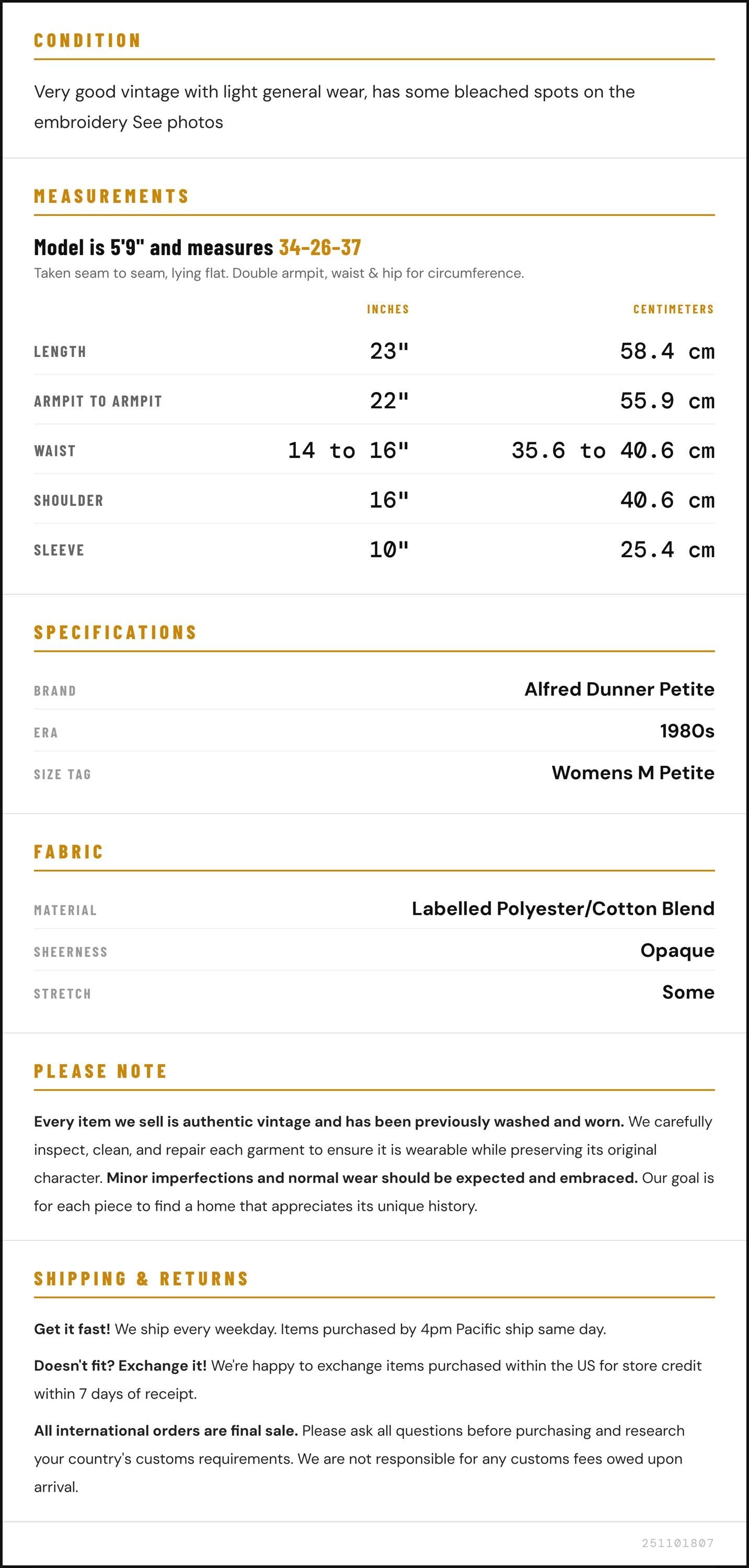 CONDITION

Very good vintage with light general wear, has some bleached spots on the embroidery See photos

MEASUREMENTS

Model is 5'9" and measures 34-26-37

Taken seam to seam, lying flat. Double armpit, waist & hip for circumference.

|  | INCHES | CENTIMETERS |
|---|---|---|
| LENGTH | 23" | 58.4 cm |
| ARMPIT TO ARMPIT | 22" | 55.9 cm |
| WAIST | 14 to 16" | 35.6 to 40.6 cm |
| SHOULDER | 16" | 40.6 cm |
| SLEEVE | 10" | 25.4 cm |

SPECIFICATIONS

BRAND
Alfred Dunner Petite

ERA
1980s

SIZE TAG
Womens M Petite

FABRIC

MATERIAL
Labelled Polyester/Cotton Blend

SHEERNESS
Opaque

STRETCH
Some

PLEASE NOTE

Every item we sell is authentic vintage and has been previously washed and worn. We carefully inspect, clean, and repair each garment to ensure it is wearable while preserving its original character. Minor imperfections and normal wear should be expected and embraced. Our goal is for each piece to find a home that appreciates its unique history.

SHIPPING & RETURNS

Get it fast! We ship every weekday. Items purchased by 4pm Pacific ship same day.

Doesn't fit? Exchange it! We're happy to exchange items purchased within the US for store credit within 7 days of receipt.

All international orders are final sale. Please ask all questions before purchasing and research your country's customs requirements. We are not responsible for any customs fees owed upon arrival.

251101807